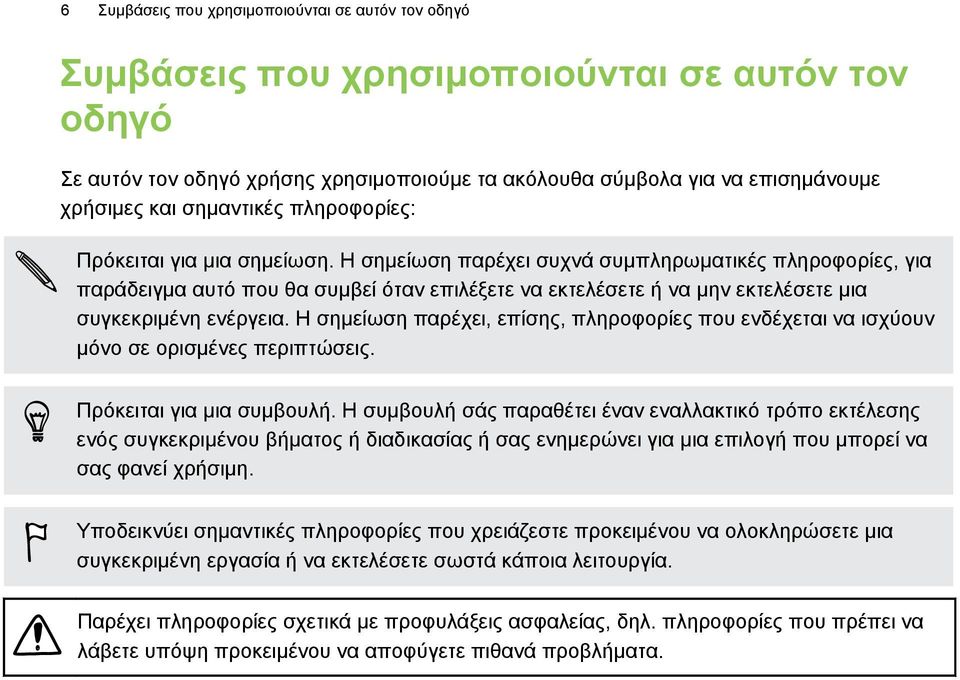 6 Συμβάσεις που χρησιμοποιούνται σε αυτόν τον οδηγό

Συμβάσεις που χρησιμοποιούνται σε αυτόν τον οδηγό

Σε αυτόν τον οδηγό χρήσης χρησιμοποιούμε τα ακόλουθα σύμβολα για να επισημάνουμε χρήσιμες και σημαντικές πληροφορίες:

Πρόκειται για μια σημείωση. Η σημείωση παρέχει συχνά συμπληρωματικές πληροφορίες, για παράδειγμα αυτό που θα συμβεί όταν επιλέξετε να εκτελέσετε ή να μην εκτελέσετε μια συγκεκριμένη ενέργεια. Η σημείωση παρέχει, επίσης, πληροφορίες που ενδέχεται να ισχύουν μόνο σε ορισμένες περιπτώσεις.

Πρόκειται για μια συμβουλή. Η συμβουλή σάς παραθέτει έναν εναλλακτικό τρόπο εκτέλεσης ενός συγκεκριμένου βήματος ή διαδικασίας ή σας ενημερώνει για μια επιλογή που μπορεί να σας φανεί χρήσιμη.

Υποδεικνύει σημαντικές πληροφορίες που χρειάζεστε προκειμένου να ολοκληρώσετε μια συγκεκριμένη εργασία ή να εκτελέσετε σωστά κάποια λειτουργία.

Παρέχει πληροφορίες σχετικά με προφυλάξεις ασφαλείας, δηλ. πληροφορίες που πρέπει να λάβετε υπόψη προκειμένου να αποφύγετε πιθανά προβλήματα.